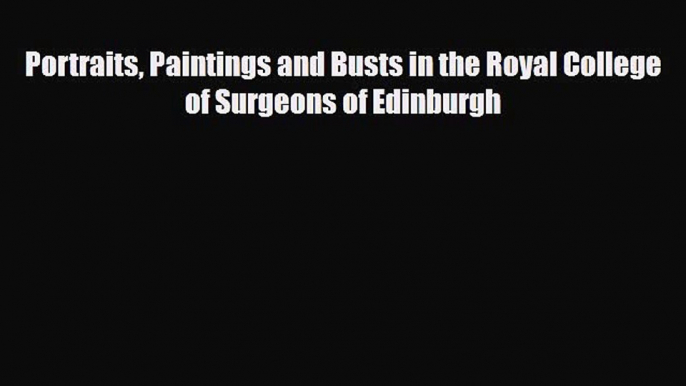 Portraits, Paintings and Busts in the Royal College of Surgeons of Edinburgh